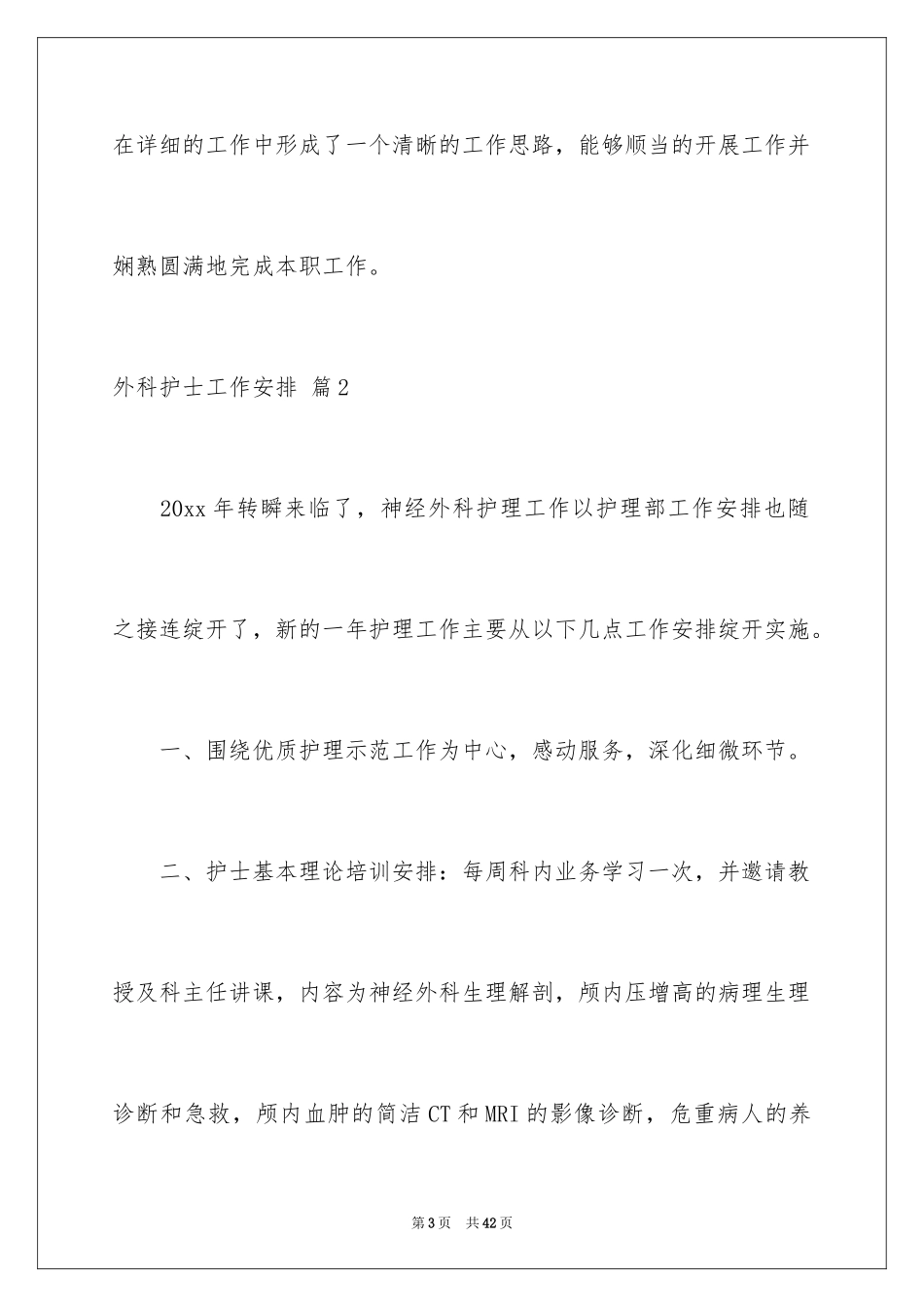 在详细的工作中形成了一个清晰的工作思路，能够顺当的开展工作并娴熟圆满地完成本职工作。

外科护士工作安排 篇2

20xx年转瞬来临了，神经外科护理工作以护理部工作安排也随之接连绽开了，新的一年护理工作主要从以下几点工作安排绽开实施。

一、围绕优质护理示范工作为中心，感动服务，深化细微环节。

二、护士基本理论培训安排：每周科内业务学习一次，并邀请教授及科主任讲课，内容为神经外科生理解剖，颅内压增高的病理生理诊断和急救，颅内血肿的简洁CT和MRI的影像诊断，危重病人的养

第3页 共42页